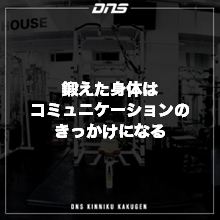 DNS

HOUSE

鍛えた身体は
コミュニケーションの
きっかけになる

DNS KINNIKU KAKUGEN